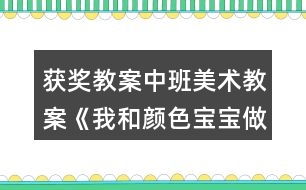 获奖教案中班美术教案《我和颜色宝宝做